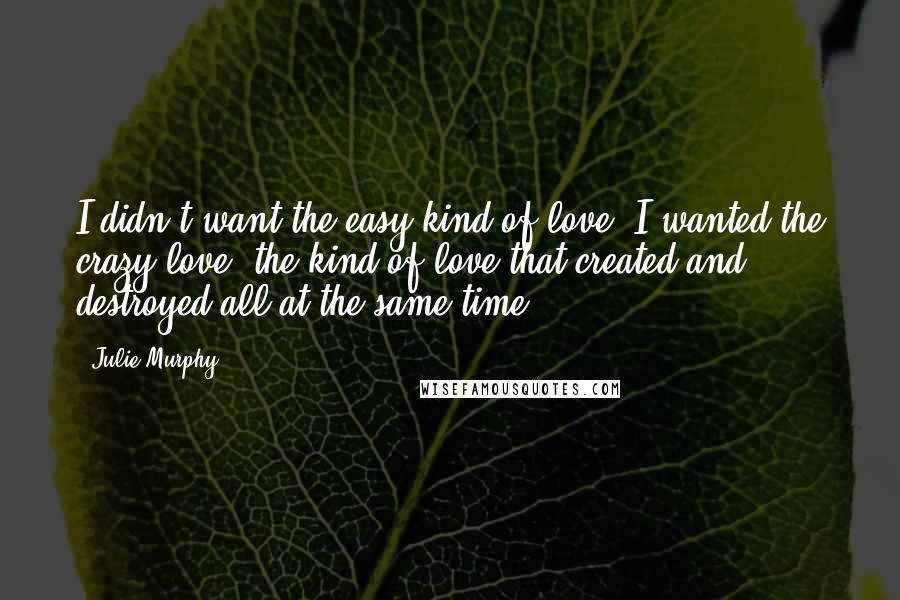 I didn't want the easy kind of love. I wanted the crazy love, the kind of love that created and destroyed all at the same time.

- Julie Murphy

WISEFAMOUSQUOTES.COM